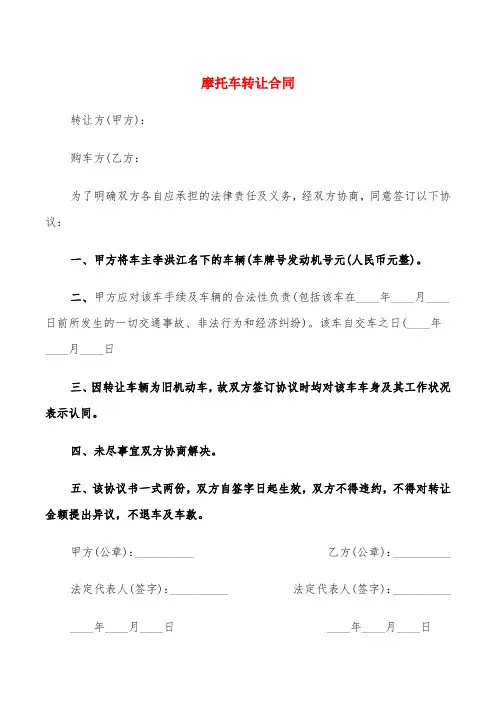 摩托车转让合同

转让方(甲方)：

购车方(乙方：

为了明确双方各自应承担的法律责任及义务，经双方协商，同意签订以下协议：

一、甲方将车主李洪江名下的车辆(车牌号发动机号元(人民币元整)。

二、甲方应对该车手续及车辆的合法性负责(包括该车在____年____月____日前所发生的一切交通事故、非法行为和经济纠纷)。该车自交车之日(____年____月____日

三、因转让车辆为旧机动车，故双方签订协议时均对该车车身及其工作状况表示认同。

四、未尽事宜双方协商解决。

五、该协议书一式两份，双方自签字日起生效，双方不得违约，不得对转让金额提出异议，不退车及车款。

甲方(公章)：__________

乙方(公章)：__________

法定代表人(签字)：__________

法定代表人(签字)：__________

____年____月____日

____年____月____日